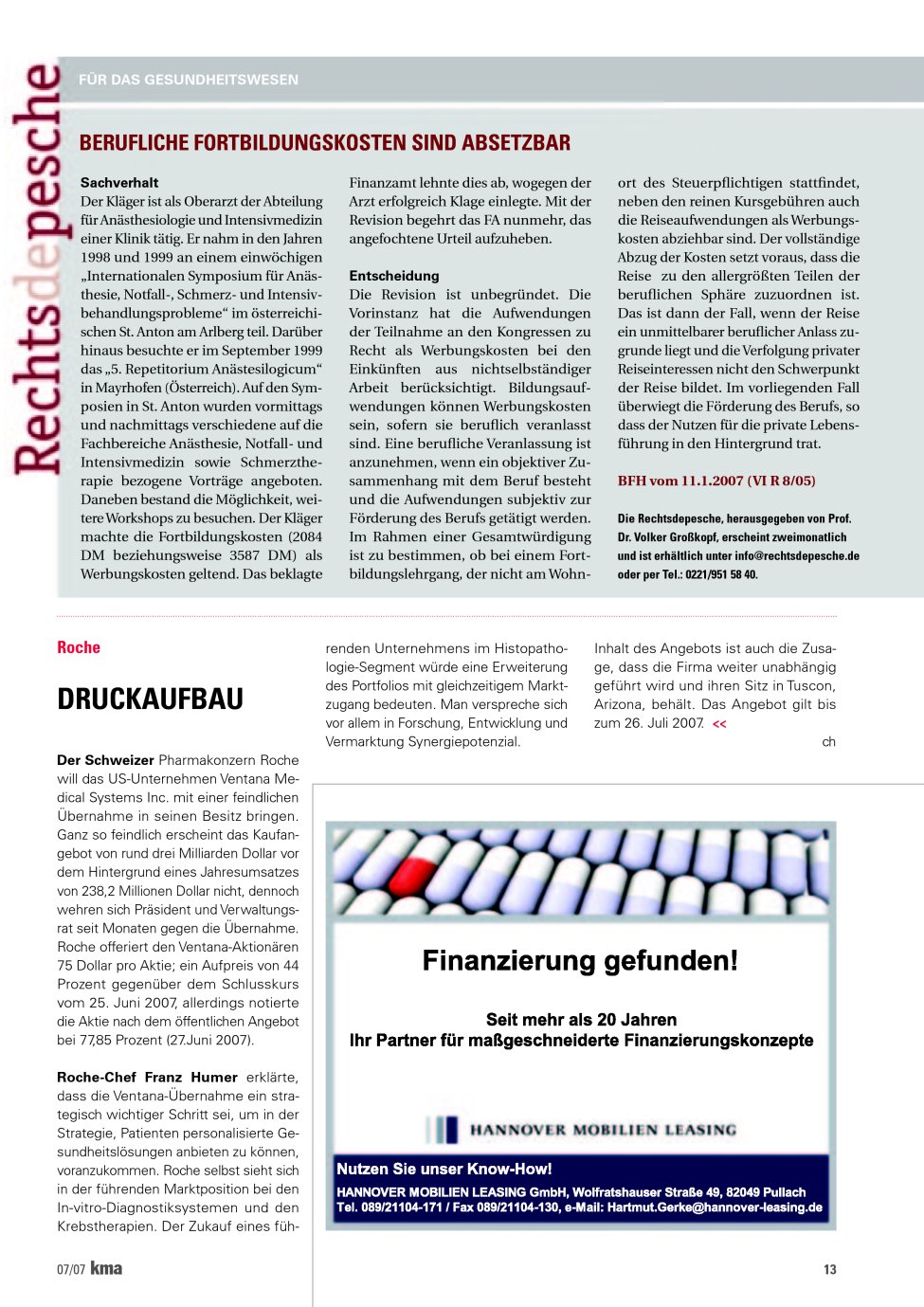 Rechtsdepesche

FÜR DAS GESUNDHEITSWESEN

BERUFLICHE FORTBILDUNGSKOSTEN SIND ABSETZBAR

Sachverhalt
Der Kläger ist als Oberarzt der Abteilung für Anästhesiologie und Intensivmedizin einer Klinik tätig. Er nahm in den Jahren 1998 und 1999 an einem einwöchigen „Internationalen Symposium für Anästhesie, Notfall-, Schmerz- und Intensivbehandlungsprobleme“ im österreichischen St. Anton am Arlberg teil. Darüber hinaus besuchte er im September 1999 das „5. Repetitorium Anästesilogicum“ in Mayrhofen (Österreich). Auf den Symposien in St. Anton wurden vormittags und nachmittags verschiedene auf die Fachbereiche Anästhesie, Notfall- und Intensivmedizin sowie Schmerztherapie bezogene Vorträge angeboten. Daneben bestand die Möglichkeit, weitere Workshops zu besuchen. Der Kläger machte die Fortbildungskosten (2084 DM beziehungsweise 3587 DM) als Werbungskosten geltend. Das beklagte Finanzamt lehnte dies ab, wogegen der Arzt erfolgreich Klage einlegte. Mit der Revision begehrt das FA nunmehr, das angefochtene Urteil aufzuheben.

Entscheidung
Die Revision ist unbegründet. Die Vorinstanz hat die Aufwendungen der Teilnahme an den Kongressen zu Recht als Werbungskosten bei den Einkünften aus nichtselbständiger Arbeit berücksichtigt. Bildungsaufwendungen können Werbungskosten sein, sofern sie beruflich veranlasst sind. Eine berufliche Veranlassung ist anzunehmen, wenn ein objektiver Zusammenhang mit dem Beruf besteht und die Aufwendungen subjektiv zur Förderung des Berufs getätigt werden. Im Rahmen einer Gesamtwürdigung ist zu bestimmen, ob bei einem Fortbildungslehrgang, der nicht am Wohnort des Steuerpflichtigen stattfindet, neben den reinen Kursgebühren auch die Reiseaufwendungen als Werbungskosten abziehbar sind. Der vollständige Abzug der Kosten setzt voraus, dass die Reise zu den allergrößten Teilen der beruflichen Sphäre zuzuordnen ist. Das ist dann der Fall, wenn der Reise ein unmittelbarer beruflicher Anlass zugrunde liegt und die Verfolgung privater Reiseinteressen nicht den Schwerpunkt der Reise bildet. Im vorliegenden Fall überwiegt die Förderung des Berufs, so dass der Nutzen für die private Lebensführung in den Hintergrund trat.

BFH vom 11.1.2007 (VI R 8/05)

Die Rechtsdepesche, herausgegeben von Prof. Dr. Volker Großkopf, erscheint zweimonatlich und ist erhältlich unter info@rechtsdepesche.de oder per Tel.: 0221/951 58 40.

Roche

DRUCKAUFBAU

Der Schweizer Pharmakonzern Roche will das US-Unternehmen Ventana Medical Systems Inc. mit einer feindlichen Übernahme in seinen Besitz bringen. Ganz so feindlich erscheint das Kaufangebot von rund drei Milliarden Dollar vor dem Hintergrund eines Jahresumsatzes von 238,2 Millionen Dollar nicht, dennoch wehren sich Präsident und Verwaltungsrat seit Monaten gegen die Übernahme. Roche offeriert den Ventana-Aktionären 75 Dollar pro Aktie; ein Aufpreis von 44 Prozent gegenüber dem Schlusskurs vom 25. Juni 2007, allerdings notierte die Aktie nach dem öffentlichen Angebot bei 77,85 Prozent (27.Juni 2007).

Roche-Chef Franz Humer erklärte, dass die Ventana-Übernahme ein strategisch wichtiger Schritt sei, um in der Strategie, Patienten personalisierte Gesundheitslösungen anbieten zu können, voranzukommen. Roche selbst sieht sich in der führenden Marktposition bei den In-vitro-Diagnostiksystemen und den Krebstherapien. Der Zukauf eines führenden Unternehmens im Histopathologie-Segment würde eine Erweiterung des Portfolios mit gleichzeitigem Marktzugang bedeuten. Man verspreche sich vor allem in Forschung, Entwicklung und Vermarktung Synergiepotenzial.

Inhalt des Angebots ist auch die Zusage, dass die Firma weiter unabhängig geführt wird und ihren Sitz in Tuscon, Arizona, behält. Das Angebot gilt bis zum 26. Juli 2007. <<

ch

Finanzierung gefunden!

Seit mehr als 20 Jahren
Ihr Partner für maßgeschneiderte Finanzierungskonzepte

HANNOVER MOBILIEN LEASING

Nutzen Sie unser Know-How!
HANNOVER MOBILIEN LEASING GmbH, Wolfratshauser Straße 49, 82049 Pullach
Tel. 089/21104-171 / Fax 089/21104-130, e-Mail: Hartmut.Gerke@hannover-leasing.de

07/07 kma

13